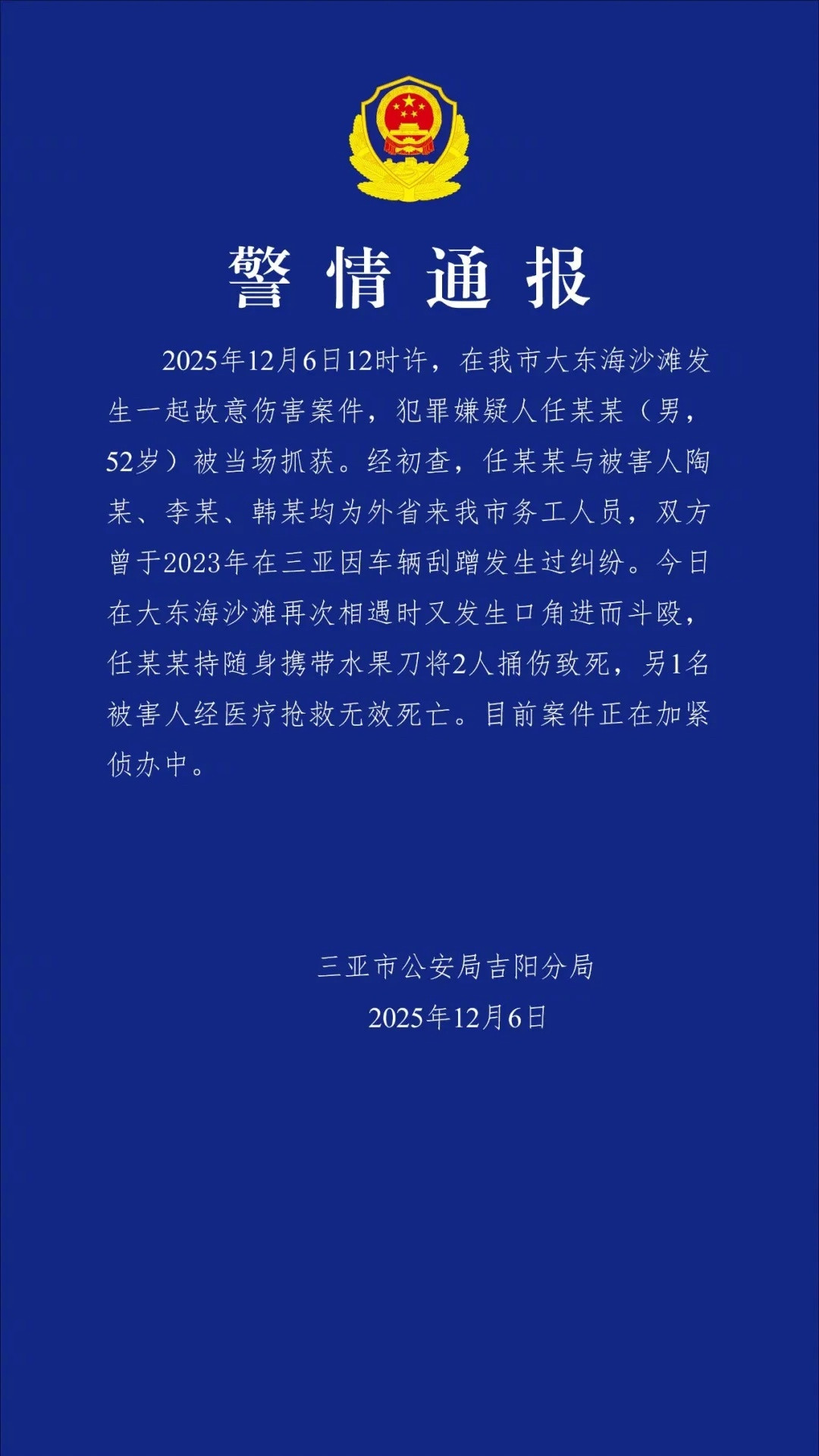 警情通报

2025年12月6日12时许，在我市大东海沙滩发生一起故意伤害案件，犯罪嫌疑人任某某（男，52岁）被当场抓获。经初查，任某某与被害人陶某、李某、韩某均为外省来我市务工人员，双方曾于2023年在三亚因车辆刮蹭发生过纠纷。今日在大东海沙滩再次相遇时又发生口角进而斗殴，任某某持随身携带水果刀将2人捅伤致死，另1名被害人经医疗抢救无效死亡。目前案件正在加紧侦办中。

三亚市公安局吉阳分局
2025年12月6日